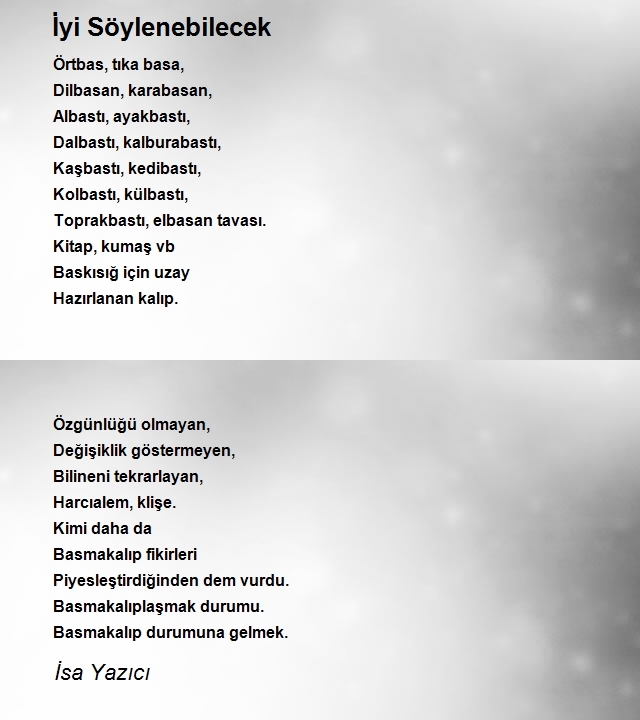 İyi Söylenebilecek

Örtbas, tıka basa,
Dilbasan, karabasan,
Albastı, ayakbastı,
Dalbastı, kalburabastı,
Kaşbastı, kedibastı,
Kolbastı, külbastı,
Toprakbastı, elbasan tavası.
Kitap, kumaş vb
Baskısığ için uzay
Hazırlanan kalıp.

Özgünlüğü olmayan,
Değişiklik göstermeyen,
Bilineni tekrarlayan,
Harcıalem, klişe.
Kimi daha da
Basmakalıp fikirleri
Piyesleştirdiğinden dem vurdu.
Basmakalıplaşmak durumu.
Basmakalıp durumuna gelmek.

İsa Yazıcı